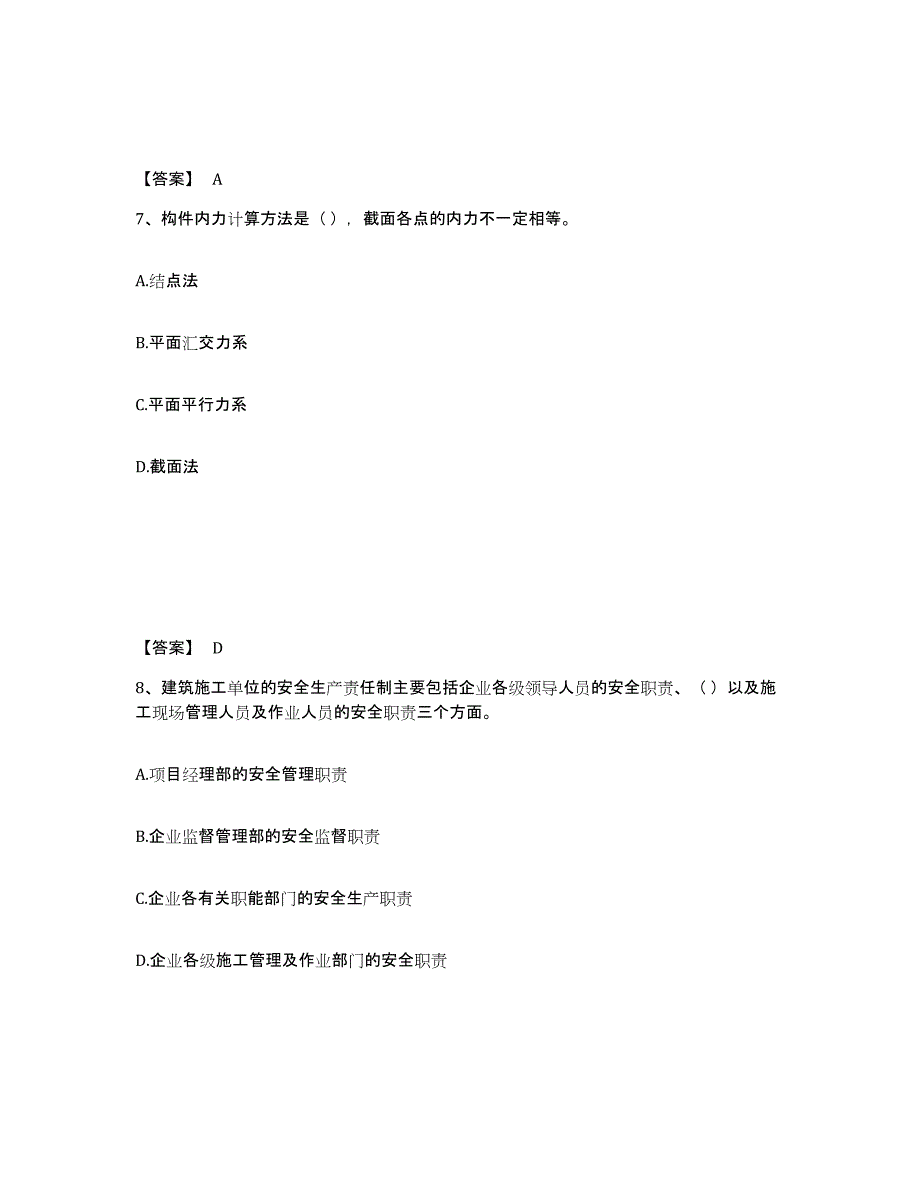 【答案】 A

7、构件内力计算方法是（），截面各点的内力不一定相等。

A.结点法

B.平面汇交力系

C.平面平行力系

D.截面法

【答案】 D

8、建筑施工单位的安全生产责任制主要包括企业各级领导人员的安全职责、（）以及施工现场管理人员及作业人员的安全职责三个方面。

A.项目经理部的安全管理职责

B.企业监督管理部的安全监督职责

C.企业各有关职能部门的安全生产职责

D.企业各级施工管理及作业部门的安全职责